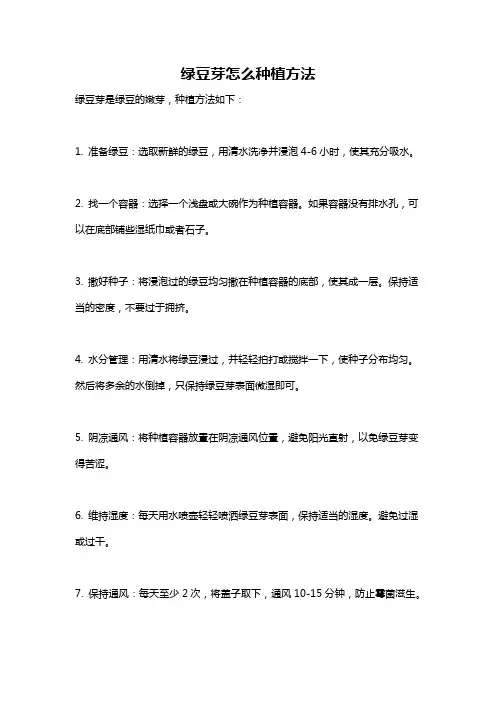 绿豆芽怎么种植方法

绿豆芽是绿豆的嫩芽，种植方法如下：

1. 准备绿豆：选取新鲜的绿豆，用清水洗净并浸泡 4-6 小时，使其充分吸水。

2. 找一个容器：选择一个浅盘或大碗作为种植容器。如果容器没有排水孔，可以在底部铺些湿纸巾或者石子。

3. 撒好种子：将浸泡过的绿豆均匀撒在种植容器的底部，使其成一层。保持适当的密度，不要过于拥挤。

4. 水分管理：用清水将绿豆浸过，并轻轻拍打或搅拌一下，使种子分布均匀。然后将多余的水倒掉，只保持绿豆芽表面微湿即可。

5. 阴凉通风：将种植容器放置在阴凉通风位置，避免阳光直射，以免绿豆芽变得苦涩。

6. 维持湿度：每天用水喷壶轻轻喷洒绿豆芽表面，保持适当的湿度。避免过湿或过干。

7. 保持通风：每天至少 2 次，将盖子取下，通风 10-15 分钟，防止霉菌滋生。